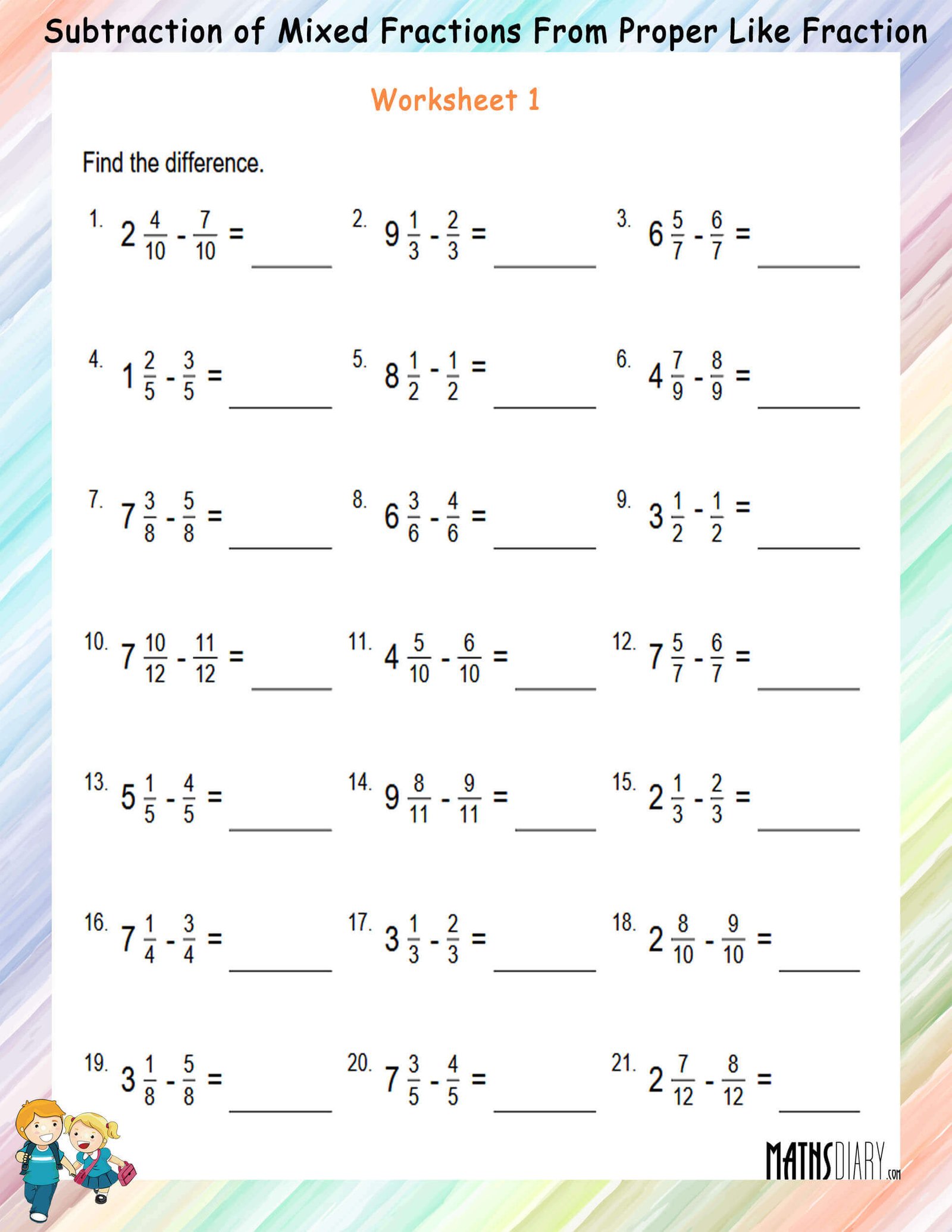 Subtraction of Mixed Fractions From Proper Like Fraction

Worksheet 1

Find the difference.

1. $2\frac{4}{10} - \frac{7}{10} =$ ______

2. $9\frac{1}{3} - \frac{2}{3} =$ ______

3. $6\frac{5}{7} - \frac{6}{7} =$ ______

4. $1\frac{2}{5} - \frac{3}{5} =$ ______

5. $8\frac{1}{2} - \frac{1}{2} =$ ______

6. $4\frac{7}{9} - \frac{8}{9} =$ ______

7. $7\frac{3}{8} - \frac{5}{8} =$ ______

8. $6\frac{3}{6} - \frac{4}{6} =$ ______

9. $3\frac{1}{2} - \frac{1}{2} =$ ______

10. $7\frac{10}{12} - \frac{11}{12} =$ ______

11. $4\frac{5}{10} - \frac{6}{10} =$ ______

12. $7\frac{5}{7} - \frac{6}{7} =$ ______

13. $5\frac{1}{5} - \frac{4}{5} =$ ______

14. $9\frac{8}{11} - \frac{9}{11} =$ ______

15. $2\frac{1}{3} - \frac{2}{3} =$ ______

16. $7\frac{1}{4} - \frac{3}{4} =$ ______

17. $3\frac{1}{3} - \frac{2}{3} =$ ______

18. $2\frac{8}{10} - \frac{9}{10} =$ ______

19. $3\frac{1}{8} - \frac{5}{8} =$ ______

20. $7\frac{3}{5} - \frac{4}{5} =$ ______

21. $2\frac{7}{12} - \frac{8}{12} =$ ______

MATHSDIARY.com